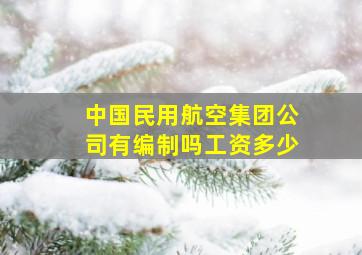 中国民用航空集团公司有编制吗工资多少